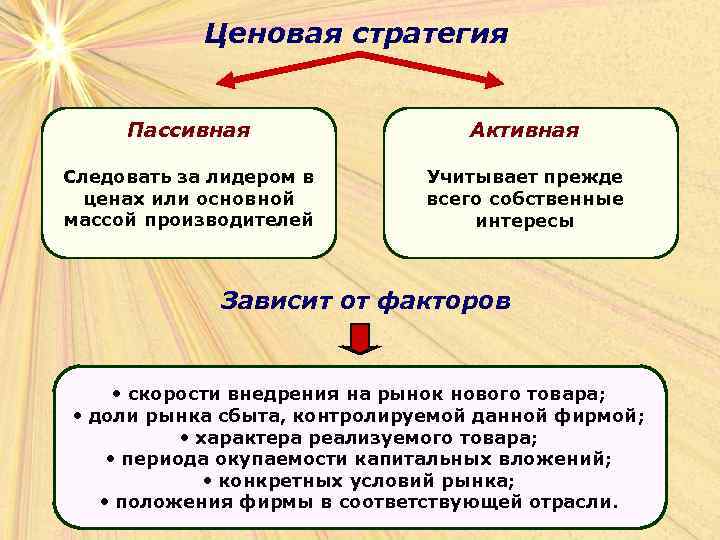 Ценовая стратегия

Пассивная

Следовать за лидером в ценах или основной массой производителей

Активная

Учитывает прежде всего собственные интересы

Зависит от факторов

• скорости внедрения на рынок нового товара;
• доли рынка сбыта, контролируемой данной фирмой;
• характера реализуемого товара;
• периода окупаемости капитальных вложений;
• конкретных условий рынка;
• положения фирмы в соответствующей отрасли.